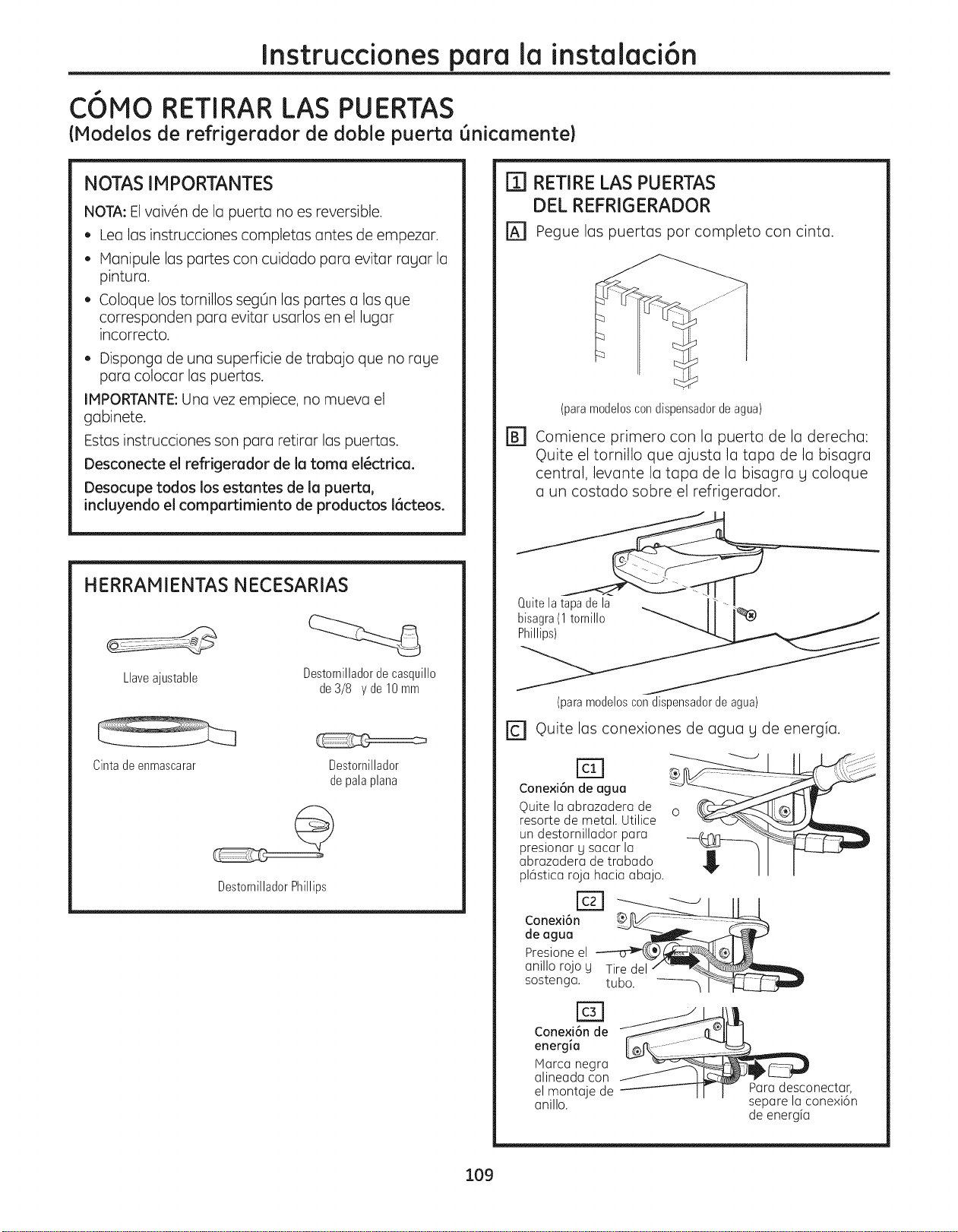 Instrucciones para la instalación

CÓMO RETIRAR LAS PUERTAS
(Modelos de refrigerador de doble puerta únicamente)

NOTAS IMPORTANTES

NOTA: El vaivén de la puerta no es reversible.

• Lea las instrucciones completas antes de empezar.
• Manipule las partes con cuidado para evitar rayar la pintura.
• Coloque los tornillos según las partes a las que corresponden para evitar usarlos en el lugar incorrecto.
• Disponga de una superficie de trabajo que no raye para colocar las puertas.

IMPORTANTE: Una vez empiece, no mueva el gabinete.

Estas instrucciones son para retirar las puertas.

Desconecte el refrigerador de la toma eléctrica.

Desocupe todos los estantes de la puerta, incluyendo el compartimiento de productos lácteos.

HERRAMIENTAS NECESARIAS

Llave ajustable

Destornillador de casquillo de 3/8 y de 10 mm

Cinta de enmascarar

Destornillador de pala plana

Destornillador Phillips

1 RETIRE LAS PUERTAS DEL REFRIGERADOR

A Pegue las puertas por completo con cinta.

(para modelos con dispensador de agua)

B Comience primero con la puerta de la derecha: Quite el tornillo que ajusta la tapa de la bisagra central, levante la tapa de la bisagra y coloque a un costado sobre el refrigerador.

Quite la tapa de la bisagra (1 tornillo Phillips)

(para modelos con dispensador de agua)

C Quite las conexiones de agua y de energía.

C1
Conexión de agua
Quite la abrazadera de resorte de metal. Utilice un destornillador para presionar y sacar la abrazadera de trabado plástica roja hacia abajo.

C2
Conexión de agua
Presione el anillo rojo y sostenga.
Tire del tubo.

C3
Conexión de energía
Marca negra alineada con el montaje de anillo.
Para desconectar, separe la conexión de energía

109